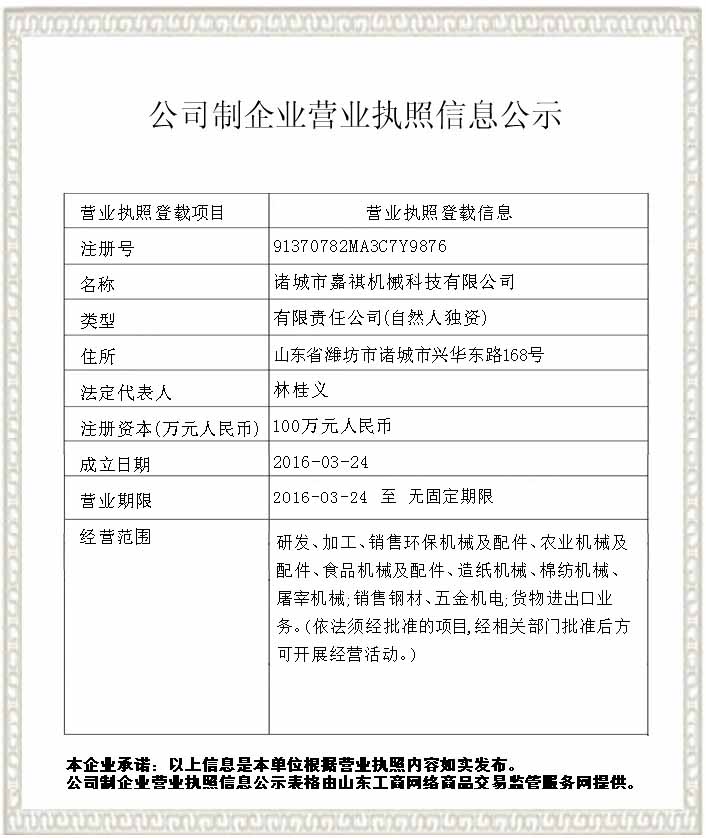 公司制企业营业执照信息公示

| 营业执照登载项目 | 营业执照登载信息 |
|---|---|
| 注册号 | 91370782MA3C7Y9876 |
| 名称 | 诸城市嘉祺机械科技有限公司 |
| 类型 | 有限责任公司(自然人独资) |
| 住所 | 山东省潍坊市诸城市兴华东路168号 |
| 法定代表人 | 林桂义 |
| 注册资本(万元人民币) | 100万元人民币 |
| 成立日期 | 2016-03-24 |
| 营业期限 | 2016-03-24 至 无固定期限 |
| 经营范围 | 研发、加工、销售环保机械及配件、农业机械及配件、食品机械及配件、造纸机械、棉纺机械、屠宰机械;销售钢材、五金机电;货物进出口业务。(依法须经批准的项目,经相关部门批准后方可开展经营活动。) |

本企业承诺：以上信息是本单位根据营业执照内容如实发布。
公司制企业营业执照信息公示表格由山东工商网络商品交易监管服务网提供。